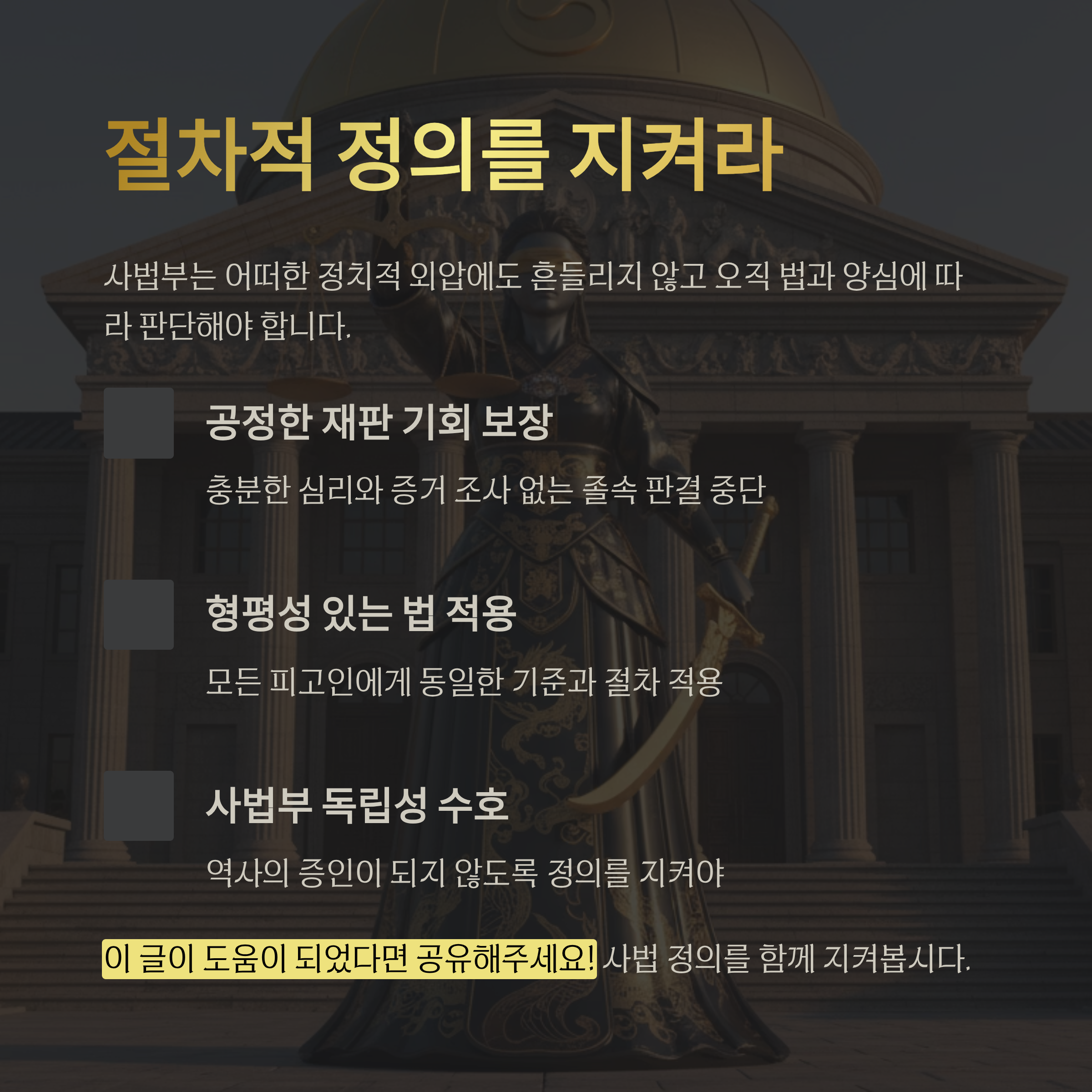 절차적 정의를 지켜라

사법부는 어떠한 정치적 외압에도 흔들리지 않고 오직 법과 양심에 따라 판단해야 합니다.

공정한 재판 기회 보장

충분한 심리와 증거 조사 없는 졸속 판결 중단

형평성 있는 법 적용

모든 피고인에게 동일한 기준과 절차 적용

사법부 독립성 수호

역사의 증인이 되지 않도록 정의를 지켜야

이 글이 도움이 되었다면 공유해주세요! 사법 정의를 함께 지켜봅시다.